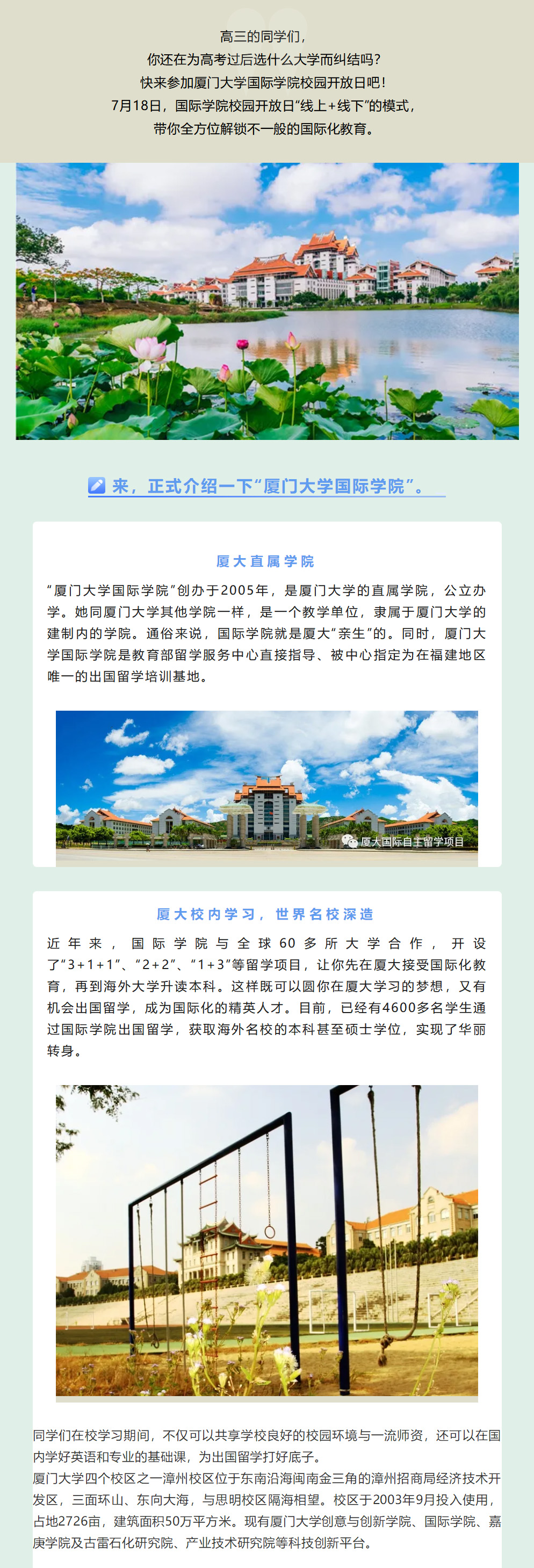 高三的同学们，
你还在为高考过后选什么大学而纠结吗？
快来参加厦门大学国际学院校园开放日吧！
7月18日，国际学院校园开放日“线上+线下”的模式，
带你全方位解锁不一般的国际化教育。

来，正式介绍一下“厦门大学国际学院”。

厦大直属学院

“厦门大学国际学院”创办于2005年，是厦门大学的直属学院，公立办学。她同厦门大学其他学院一样，是一个教学单位，隶属于厦门大学的建制内的学院。通俗来说，国际学院就是厦大“亲生”的。同时，厦门大学国际学院是教育部留学服务中心直接指导、被中心指定为在福建地区唯一的出国留学培训基地。

厦大国际自主留学项目

厦大校内学习，世界名校深造

近年来，国际学院与全球60多所大学合作，开设了“3+1+1”、“2+2”、“1+3”等留学项目，让你先在厦大接受国际化教育，再到海外大学升读本科。这样既可以圆你在厦大学习的梦想，又有机会出国留学，成为国际化的精英人才。目前，已经有4600多名学生通过国际学院出国留学，获取海外名校的本科甚至硕士学位，实现了华丽转身。

同学们在校学习期间，不仅可以共享学校良好的校园环境与一流师资，还可以在国内学好英语和专业的基础课，为出国留学打好底子。
厦门大学四个校区之一漳州校区位于东南沿海闽南金三角的漳州招商局经济技术开发区，三面环山、东向大海，与思明校区隔海相望。校区于2003年9月投入使用，占地2726亩，建筑面积50万平方米。现有厦门大学创意与创新学院、国际学院、嘉庚学院及古雷石化研究院、产业技术研究院等科技创新平台。